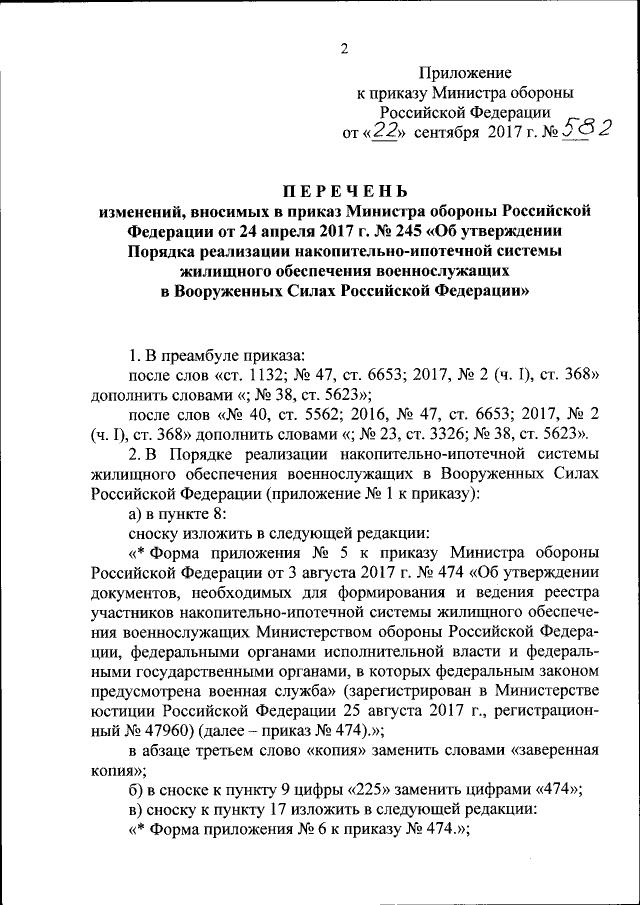 2

Приложение
к приказу Министра обороны
Российской Федерации
от «22» сентября 2017 г. № 582

ПЕРЕЧЕНЬ
изменений, вносимых в приказ Министра обороны Российской Федерации от 24 апреля 2017 г. № 245 «Об утверждении Порядка реализации накопительно-ипотечной системы жилищного обеспечения военнослужащих в Вооруженных Силах Российской Федерации»

1. В преамбуле приказа:
после слов «ст. 1132; № 47, ст. 6653; 2017, № 2 (ч. I), ст. 368» дополнить словами «; № 38, ст. 5623»;
после слов «№ 40, ст. 5562; 2016, № 47, ст. 6653; 2017, № 2 (ч. I), ст. 368» дополнить словами «; № 23, ст. 3326; № 38, ст. 5623».
2. В Порядке реализации накопительно-ипотечной системы жилищного обеспечения военнослужащих в Вооруженных Силах Российской Федерации (приложение № 1 к приказу):
а) в пункте 8:
сноску изложить в следующей редакции:
«* Форма приложения № 5 к приказу Министра обороны Российской Федерации от 3 августа 2017 г. № 474 «Об утверждении документов, необходимых для формирования и ведения реестра участников накопительно-ипотечной системы жилищного обеспечения военнослужащих Министерством обороны Российской Федерации, федеральными органами исполнительной власти и федеральными государственными органами, в которых федеральным законом предусмотрена военная служба» (зарегистрирован в Министерстве юстиции Российской Федерации 25 августа 2017 г., регистрационный № 47960) (далее – приказ № 474).»;
в абзаце третьем слово «копия» заменить словами «заверенная копия»;
б) в сноске к пункту 9 цифры «225» заменить цифрами «474»;
в) сноску к пункту 17 изложить в следующей редакции:
«* Форма приложения № 6 к приказу № 474.»;